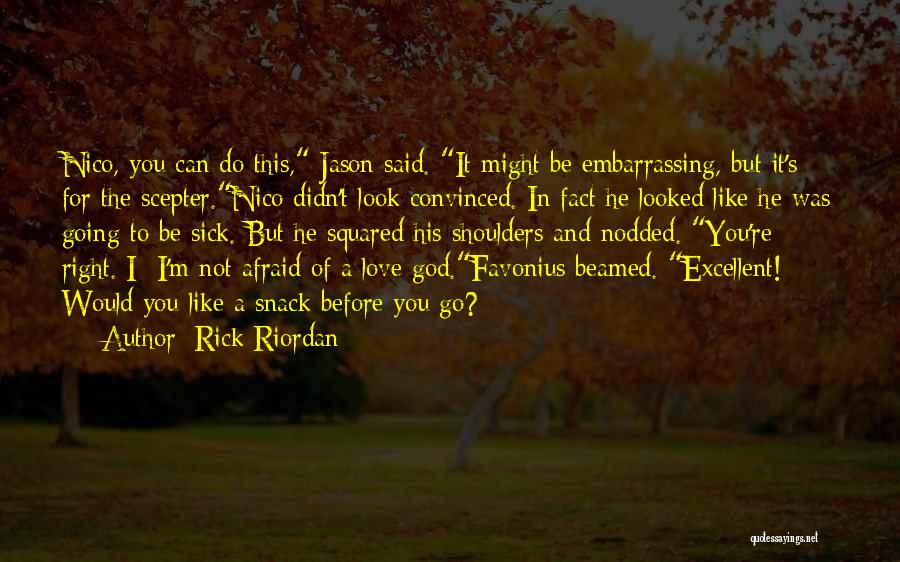 Nico, you can do this," Jason said. "It might be embarrassing, but it's for the scepter."Nico didn't look convinced. In fact he looked like he was going to be sick. But he squared his shoulders and nodded. "You're right. I- I'm not afraid of a love god."Favonius beamed. "Excellent! Would you like a snack before you go?

— Author: Rick Riordan

quotessayings.net